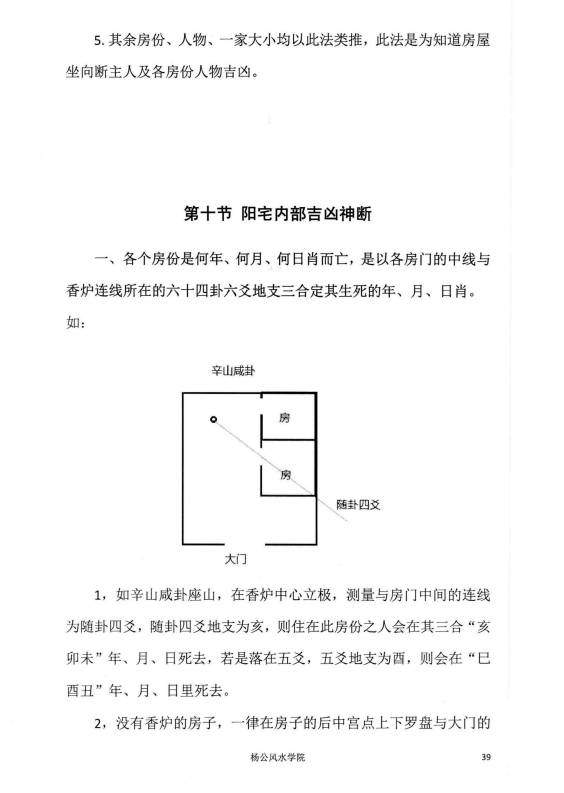 5. 其余房份、人物、一家大小均以此法类推，此法是为知道房屋坐向断主人及各房份人物吉凶。

第十节 阳宅内部吉凶神断

一、各个房份是何年、何月、何日肖而亡，是以各房门的中线与香炉连线所在的六十四卦六爻地支三合定其生死的年、月、日肖。如：

辛山咸卦

房

房

随卦四爻

大门

1，如辛山咸卦座山，在香炉中心立极，测量与房门中间的连线为随卦四爻，随卦四爻地支为亥，则住在此房份之人会在其三合“亥卯未”年、月、日死去，若是落在五爻，五爻地支为酉，则会在“巳酉丑”年、月、日里死去。

2，没有香炉的房子，一律在房子的后中宫点上下罗盘与大门的

杨公风水学院

39